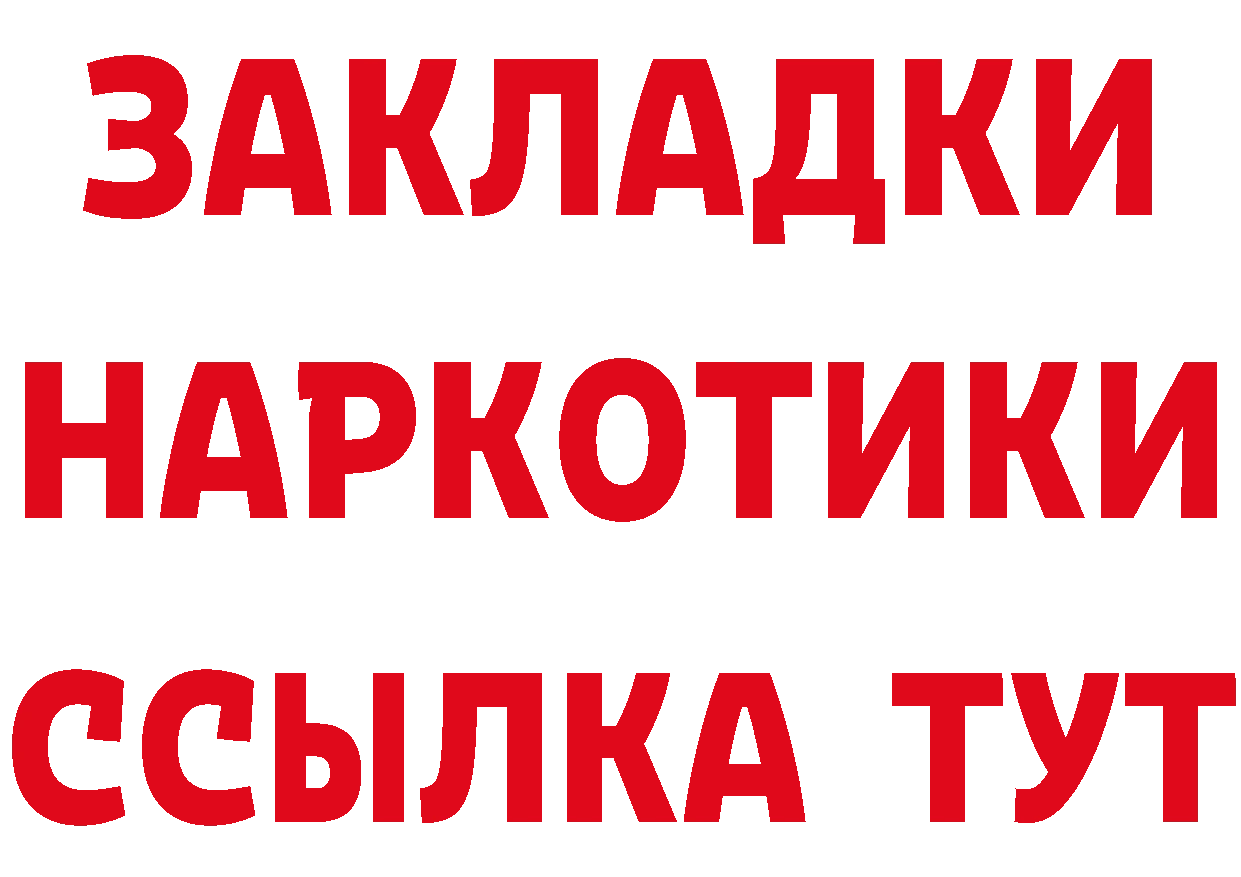 ЗАКЛАДКИ
НАРКОТИКИ
ССЫЛКА ТУТ